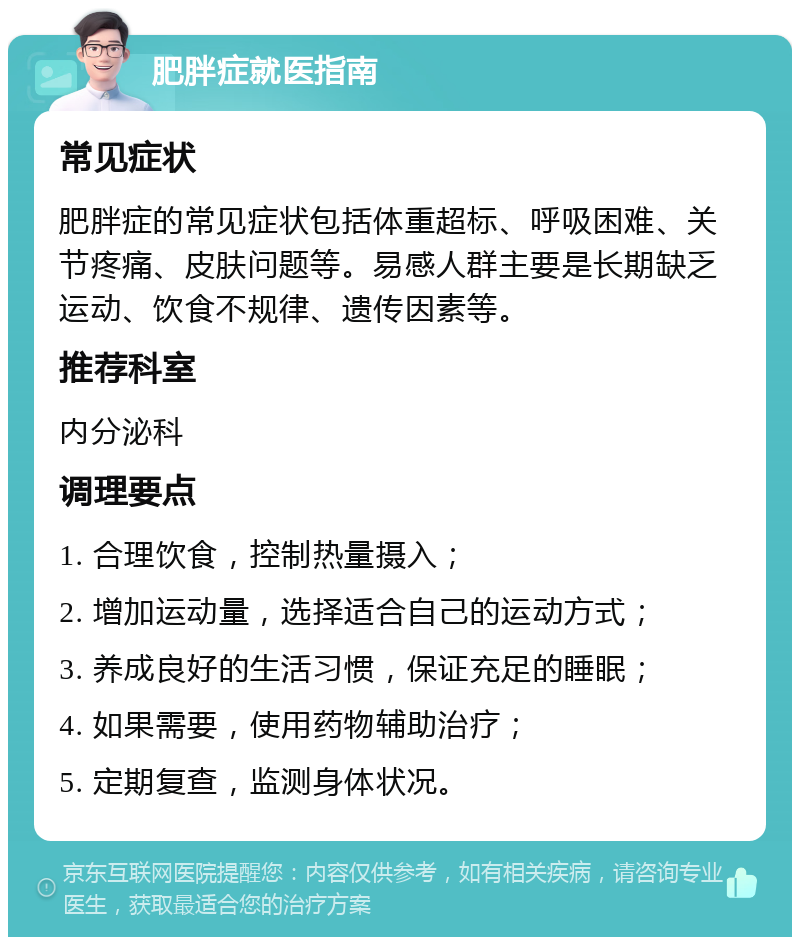 肥胖症就医指南

常见症状

肥胖症的常见症状包括体重超标、呼吸困难、关节疼痛、皮肤问题等。易感人群主要是长期缺乏运动、饮食不规律、遗传因素等。

推荐科室

内分泌科

调理要点

1. 合理饮食，控制热量摄入；

2. 增加运动量，选择适合自己的运动方式；

3. 养成良好的生活习惯，保证充足的睡眠；

4. 如果需要，使用药物辅助治疗；

5. 定期复查，监测身体状况。

京东互联网医院提醒您：内容仅供参考，如有相关疾病，请咨询专业医生，获取最适合您的治疗方案